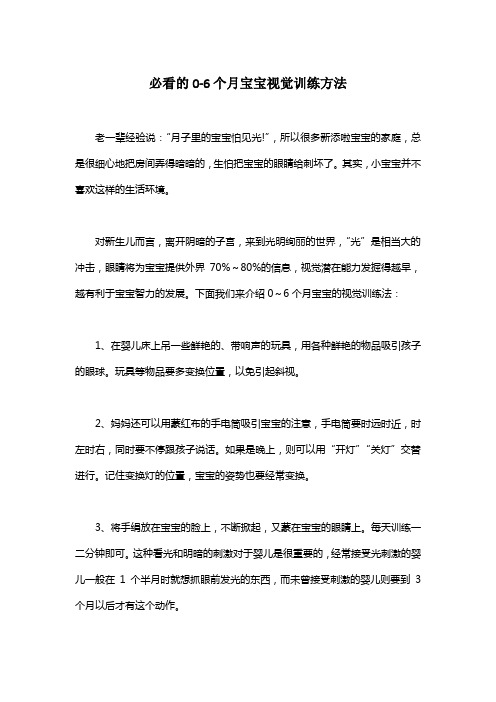 必看的 0-6 个月宝宝视觉训练方法

老一辈经验说："月子里的宝宝怕见光!"，所以很多新添啦宝宝的家庭，总是很细心地把房间弄得暗暗的，生怕把宝宝的眼睛给刺坏了。其实，小宝宝并不喜欢这样的生活环境。

对新生儿而言，离开阴暗的子宫，来到光明绚丽的世界，"光"是相当大的冲击，眼睛将为宝宝提供外界 70%～80%的信息，视觉潜在能力发掘得越早，越有利于宝宝智力的发展。下面我们来介绍 0～6 个月宝宝的视觉训练法：

1、在婴儿床上吊一些鲜艳的、带响声的玩具，用各种鲜艳的物品吸引孩子的眼球。玩具等物品要多变换位置，以免引起斜视。

2、妈妈还可以用蒙红布的手电筒吸引宝宝的注意，手电筒要时远时近，时左时右，同时要不停跟孩子说话。如果是晚上，则可以用"开灯""关灯"交替进行。记住变换灯的位置，宝宝的姿势也要经常变换。

3、将手绢放在宝宝的脸上，不断掀起，又蒙在宝宝的眼睛上。每天训练一二分钟即可。这种看光和明暗的刺激对于婴儿是很重要的，经常接受光刺激的婴儿一般在 1 个半月时就想抓眼前发光的东西，而未曾接受刺激的婴儿则要到 3 个月以后才有这个动作。